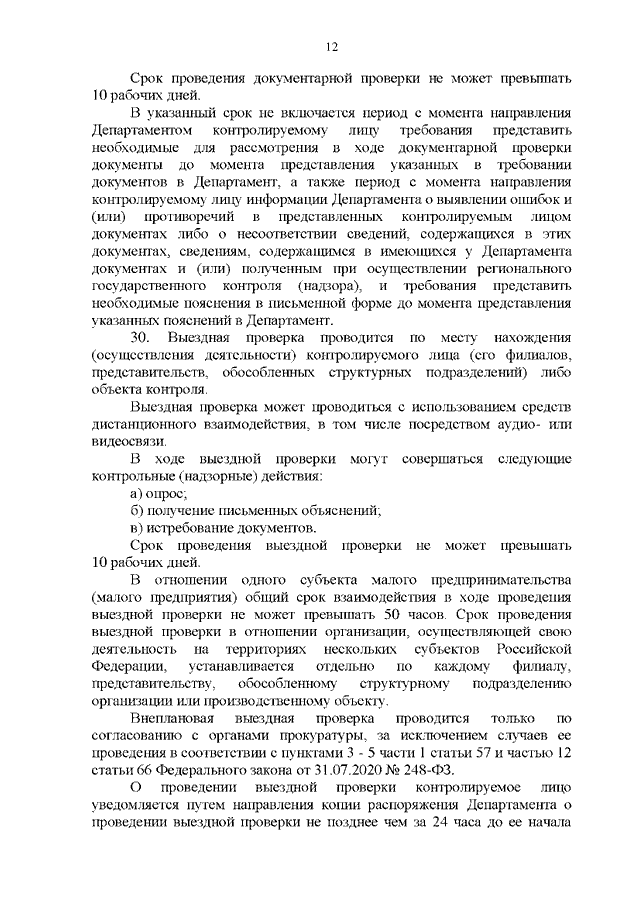 12

Срок проведения документарной проверки не может превышать 10 рабочих дней.

В указанный срок не включается период с момента направления Департаментом контролируемому лицу требования представить необходимые для рассмотрения в ходе документарной проверки документы до момента представления указанных в требовании документов в Департамент, а также период с момента направления контролируемому лицу информации Департамента о выявлении ошибок и (или) противоречий в представленных контролируемым лицом документах либо о несоответствии сведений, содержащихся в этих документах, сведениям, содержащимся в имеющихся у Департамента документах и (или) полученным при осуществлении регионального государственного контроля (надзора), и требования представить необходимые пояснения в письменной форме до момента представления указанных пояснений в Департамент.

30. Выездная проверка проводится по месту нахождения (осуществления деятельности) контролируемого лица (его филиалов, представительств, обособленных структурных подразделений) либо объекта контроля.

Выездная проверка может проводиться с использованием средств дистанционного взаимодействия, в том числе посредством аудио- или видеосвязи.

В ходе выездной проверки могут совершаться следующие контрольные (надзорные) действия:

а) опрос;

б) получение письменных объяснений;

в) истребование документов.

Срок проведения выездной проверки не может превышать 10 рабочих дней.

В отношении одного субъекта малого предпринимательства (малого предприятия) общий срок взаимодействия в ходе проведения выездной проверки не может превышать 50 часов. Срок проведения выездной проверки в отношении организации, осуществляющей свою деятельность на территориях нескольких субъектов Российской Федерации, устанавливается отдельно по каждому филиалу, представительству, обособленному структурному подразделению организации или производственному объекту.

Внеплановая выездная проверка проводится только по согласованию с органами прокуратуры, за исключением случаев ее проведения в соответствии с пунктами 3 - 5 части 1 статьи 57 и частью 12 статьи 66 Федерального закона от 31.07.2020 № 248-ФЗ.

О проведении выездной проверки контролируемое лицо уведомляется путем направления копии распоряжения Департамента о проведении выездной проверки не позднее чем за 24 часа до ее начала